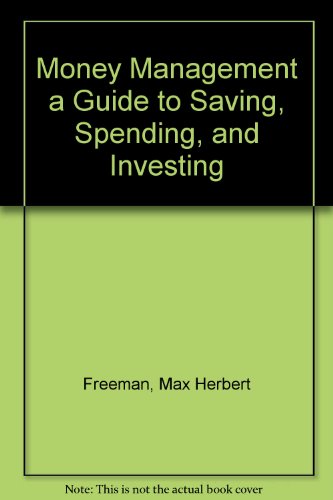 Money Management a Guide to Saving, Spending, and Investing

Freeman, Max Herbert

Note: This is not the actual book cover